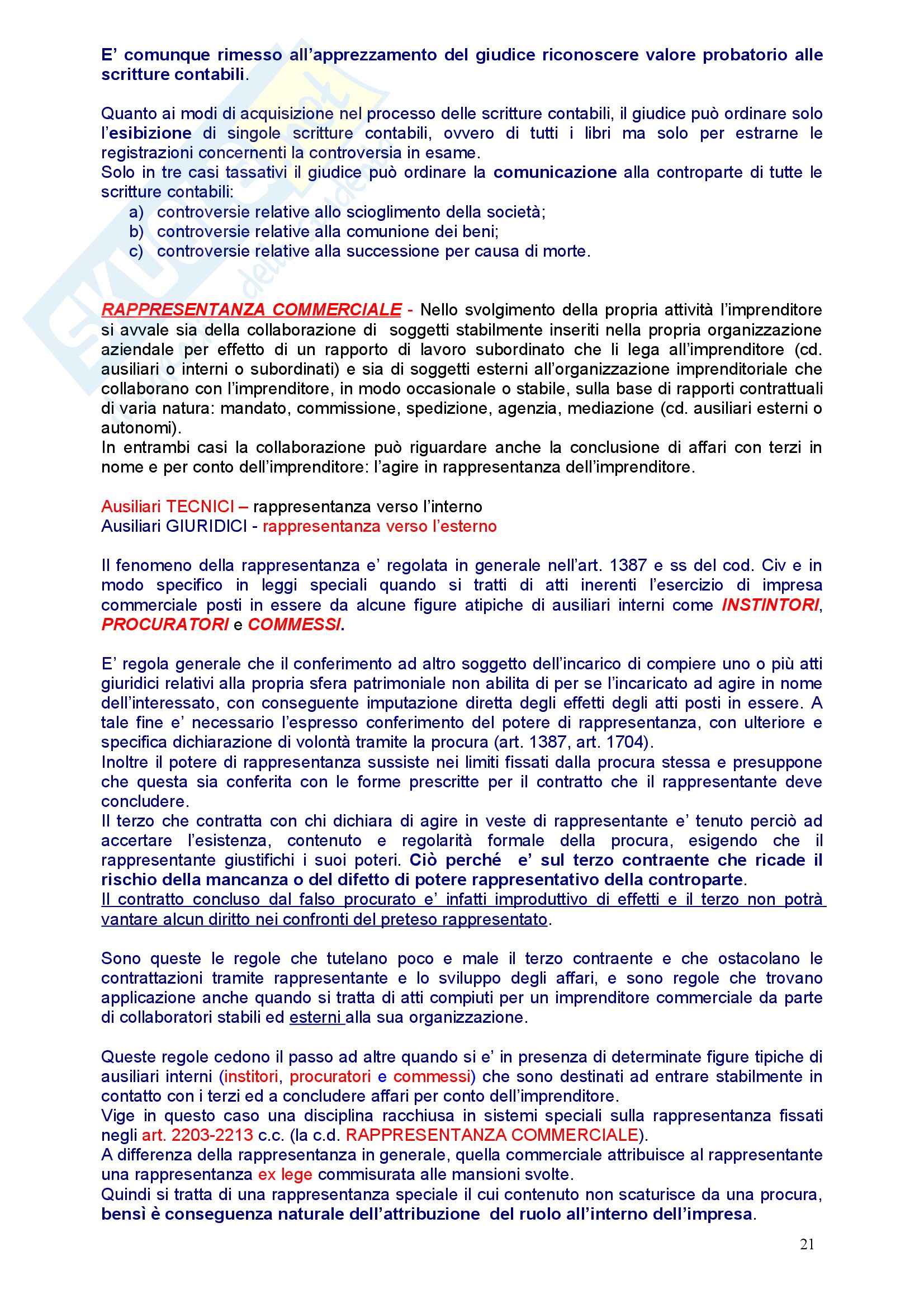 E' comunque rimesso all'apprezzamento del giudice riconoscere valore probatorio alle scritture contabili.

Quanto ai modi di acquisizione nel processo delle scritture contabili, il giudice può ordinare solo l'esibizione di singole scritture contabili, ovvero di tutti i libri ma solo per estrarne le registrazioni concernenti la controversia in esame.
Solo in tre casi tassativi il giudice può ordinare la comunicazione alla controparte di tutte le scritture contabili:
a) controversie relative allo scioglimento della società;
b) controversie relative alla comunione dei beni;
c) controversie relative alla successione per causa di morte.

RAPPRESENTANZA COMMERCIALE - Nello svolgimento della propria attività l'imprenditore si avvale sia della collaborazione di soggetti stabilmente inseriti nella propria organizzazione aziendale per effetto di un rapporto di lavoro subordinato che li lega all'imprenditore (cd. ausiliari o interni o subordinati) e sia di soggetti esterni all'organizzazione imprenditoriale che collaborano con l'imprenditore, in modo occasionale o stabile, sulla base di rapporti contrattuali di varia natura: mandato, commissione, spedizione, agenzia, mediazione (cd. ausiliari esterni o autonomi).
In entrambi casi la collaborazione può riguardare anche la conclusione di affari con terzi in nome e per conto dell'imprenditore: l'agire in rappresentanza dell'imprenditore.

Ausiliari TECNICI – rappresentanza verso l'interno
Ausiliari GIURIDICI - rappresentanza verso l'esterno

Il fenomeno della rappresentanza e' regolata in generale nell'art. 1387 e ss del cod. Civ e in modo specifico in leggi speciali quando si tratti di atti inerenti l'esercizio di impresa commerciale posti in essere da alcune figure atipiche di ausiliari interni come INSTINTORI, PROCURATORI e COMMESSI.

E' regola generale che il conferimento ad altro soggetto dell'incarico di compiere uno o più atti giuridici relativi alla propria sfera patrimoniale non abilita di per se l'incaricato ad agire in nome dell'interessato, con conseguente imputazione diretta degli effetti degli atti posti in essere. A tale fine e' necessario l'espresso conferimento del potere di rappresentanza, con ulteriore e specifica dichiarazione di volontà tramite la procura (art. 1387, art. 1704).
Inoltre il potere di rappresentanza sussiste nei limiti fissati dalla procura stessa e presuppone che questa sia conferita con le forme prescritte per il contratto che il rappresentante deve concludere.
Il terzo che contratta con chi dichiara di agire in veste di rappresentante e' tenuto perciò ad accertare l'esistenza, contenuto e regolarità formale della procura, esigendo che il rappresentante giustifichi i suoi poteri. Ciò perché e' sul terzo contraente che ricade il rischio della mancanza o del difetto di potere rappresentativo della controparte.
Il contratto concluso dal falso procurato e' infatti improduttivo di effetti e il terzo non potrà vantare alcun diritto nei confronti del preteso rappresentato.

Sono queste le regole che tutelano poco e male il terzo contraente e che ostacolano le contrattazioni tramite rappresentante e lo sviluppo degli affari, e sono regole che trovano applicazione anche quando si tratta di atti compiuti per un imprenditore commerciale da parte di collaboratori stabili ed esterni alla sua organizzazione.

Queste regole cedono il passo ad altre quando si e' in presenza di determinate figure tipiche di ausiliari interni (institori, procuratori e commessi) che sono destinati ad entrare stabilmente in contatto con i terzi ed a concludere affari per conto dell'imprenditore.
Vige in questo caso una disciplina racchiusa in sistemi speciali sulla rappresentanza fissati negli art. 2203-2213 c.c. (la c.d. RAPPRESENTANZA COMMERCIALE).
A differenza della rappresentanza in generale, quella commerciale attribuisce al rappresentante una rappresentanza ex lege commisurata alle mansioni svolte.
Quindi si tratta di una rappresentanza speciale il cui contenuto non scaturisce da una procura, bensì è conseguenza naturale dell'attribuzione del ruolo all'interno dell'impresa.

21